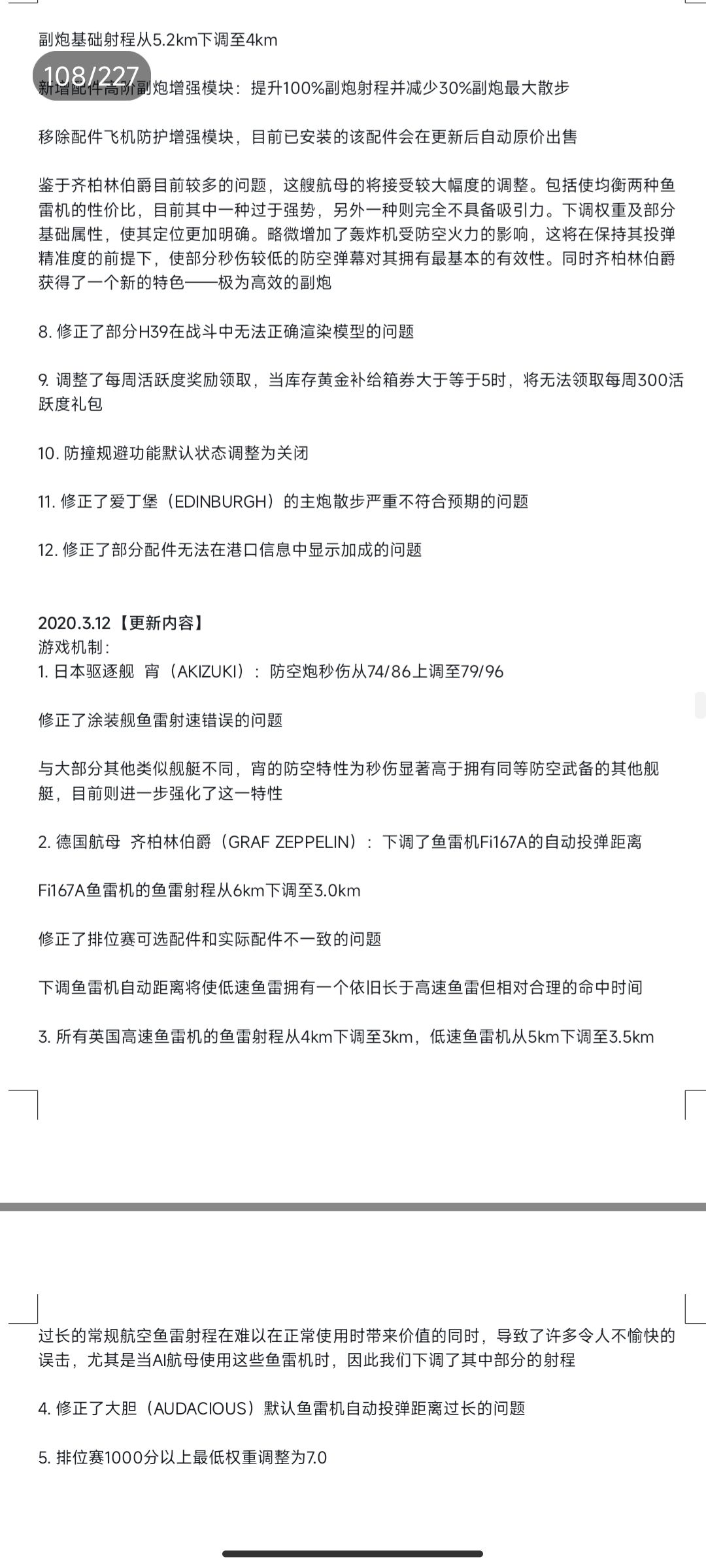 副炮基础射程从5.2km下调至4km

108/227

新增配件高阶副炮增强模块：提升100%副炮射程并减少30%副炮最大散步

移除配件飞机防护增强模块，目前已安装的该配件会在更新后自动原价出售

鉴于齐柏林伯爵目前较多的问题，这艘航母的将接受较大幅度的调整。包括使均衡两种鱼雷机的性价比，目前其中一种过于强势，另外一种则完全不具备吸引力。下调权重及部分基础属性，使其定位更加明确。略微增加了轰炸机受防空火力的影响，这将在保持其投弹精准度的前提下，使部分秒伤较低的防空弹幕对其拥有最基本的有效性。同时齐柏林伯爵获得了一个新的特色——极为高效的副炮

8. 修正了部分H39在战斗中无法正确渲染模型的问题

9. 调整了每周活跃度奖励领取，当库存黄金补给箱券大于等于5时，将无法领取每周300活跃度礼包

10. 防撞规避功能默认状态调整为关闭

11. 修正了爱丁堡（EDINBURGH）的主炮散步严重不符合预期的问题

12. 修正了部分配件无法在港口信息中显示加成的问题

2020.3.12【更新内容】
游戏机制：
1. 日本驱逐舰 宵（AKIZUKI）：防空炮秒伤从74/86上调至79/96

修正了涂装舰鱼雷射速错误的问题

与大部分其他类似舰艇不同，宵的防空特性为秒伤显著高于拥有同等防空武备的其他舰艇，目前则进一步强化了这一特性

2. 德国航母 齐柏林伯爵（GRAF ZEPPELIN）：下调了鱼雷机Fi167A的自动投弹距离

Fi167A鱼雷机的鱼雷射程从6km下调至3.0km

修正了排位赛可选配件和实际配件不一致的问题

下调鱼雷机自动距离将使低速鱼雷拥有一个依旧长于高速鱼雷但相对合理的命中时间

3. 所有英国高速鱼雷机的鱼雷射程从4km下调至3km，低速鱼雷机从5km下调至3.5km

过长的常规航空鱼雷射程在难以在正常使用时带来价值的同时，导致了许多令人不愉快的误击，尤其是当AI航母使用这些鱼雷机时，因此我们下调了其中部分的射程

4. 修正了大胆（AUDACIOUS）默认鱼雷机自动投弹距离过长的问题

5. 排位赛1000分以上最低权重调整为7.0